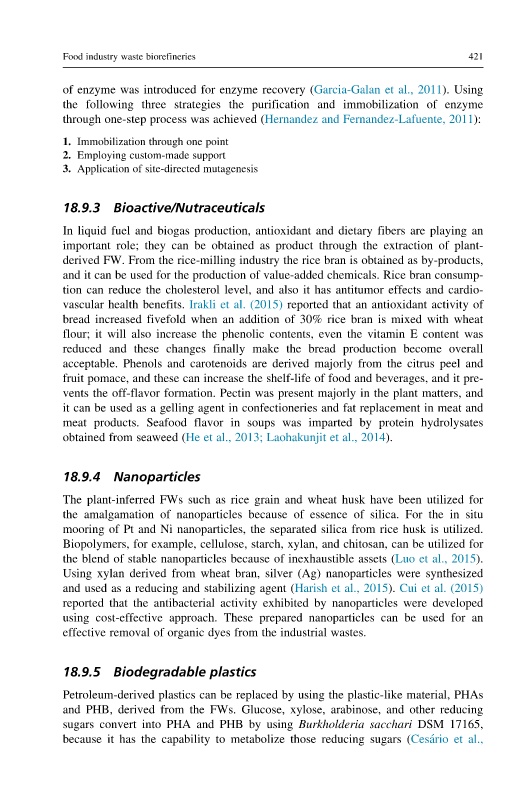 Food industry waste biorefineries

421

of enzyme was introduced for enzyme recovery (Garcia-Galan et al., 2011). Using the following three strategies the purification and immobilization of enzyme through one-step process was achieved (Hernandez and Fernandez-Lafuente, 2011):

1. Immobilization through one point
2. Employing custom-made support
3. Application of site-directed mutagenesis

18.9.3 Bioactive/Nutraceuticals

In liquid fuel and biogas production, antioxidant and dietary fibers are playing an important role; they can be obtained as product through the extraction of plant-derived FW. From the rice-milling industry the rice bran is obtained as by-products, and it can be used for the production of value-added chemicals. Rice bran consumption can reduce the cholesterol level, and also it has antitumor effects and cardiovascular health benefits. Irakli et al. (2015) reported that an antioxidant activity of bread increased fivefold when an addition of 30% rice bran is mixed with wheat flour; it will also increase the phenolic contents, even the vitamin E content was reduced and these changes finally make the bread production become overall acceptable. Phenols and carotenoids are derived majorly from the citrus peel and fruit pomace, and these can increase the shelf-life of food and beverages, and it prevents the off-flavor formation. Pectin was present majorly in the plant matters, and it can be used as a gelling agent in confectioneries and fat replacement in meat and meat products. Seafood flavor in soups was imparted by protein hydrolysates obtained from seaweed (He et al., 2013; Laohakunjit et al., 2014).

18.9.4 Nanoparticles

The plant-inferred FWs such as rice grain and wheat husk have been utilized for the amalgamation of nanoparticles because of essence of silica. For the in situ mooring of Pt and Ni nanoparticles, the separated silica from rice husk is utilized. Biopolymers, for example, cellulose, starch, xylan, and chitosan, can be utilized for the blend of stable nanoparticles because of inexhaustible assets (Luo et al., 2015). Using xylan derived from wheat bran, silver (Ag) nanoparticles were synthesized and used as a reducing and stabilizing agent (Harish et al., 2015). Cui et al. (2015) reported that the antibacterial activity exhibited by nanoparticles were developed using cost-effective approach. These prepared nanoparticles can be used for an effective removal of organic dyes from the industrial wastes.

18.9.5 Biodegradable plastics

Petroleum-derived plastics can be replaced by using the plastic-like material, PHAs and PHB, derived from the FWs. Glucose, xylose, arabinose, and other reducing sugars convert into PHA and PHB by using Burkholderia sacchari DSM 17165, because it has the capability to metabolize those reducing sugars (Cesário et al.,